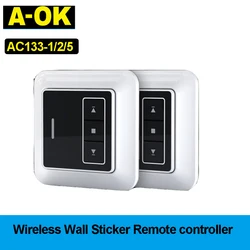 A-OK

AC133-1/2/5

Wireless Wall Sticker Remote controller